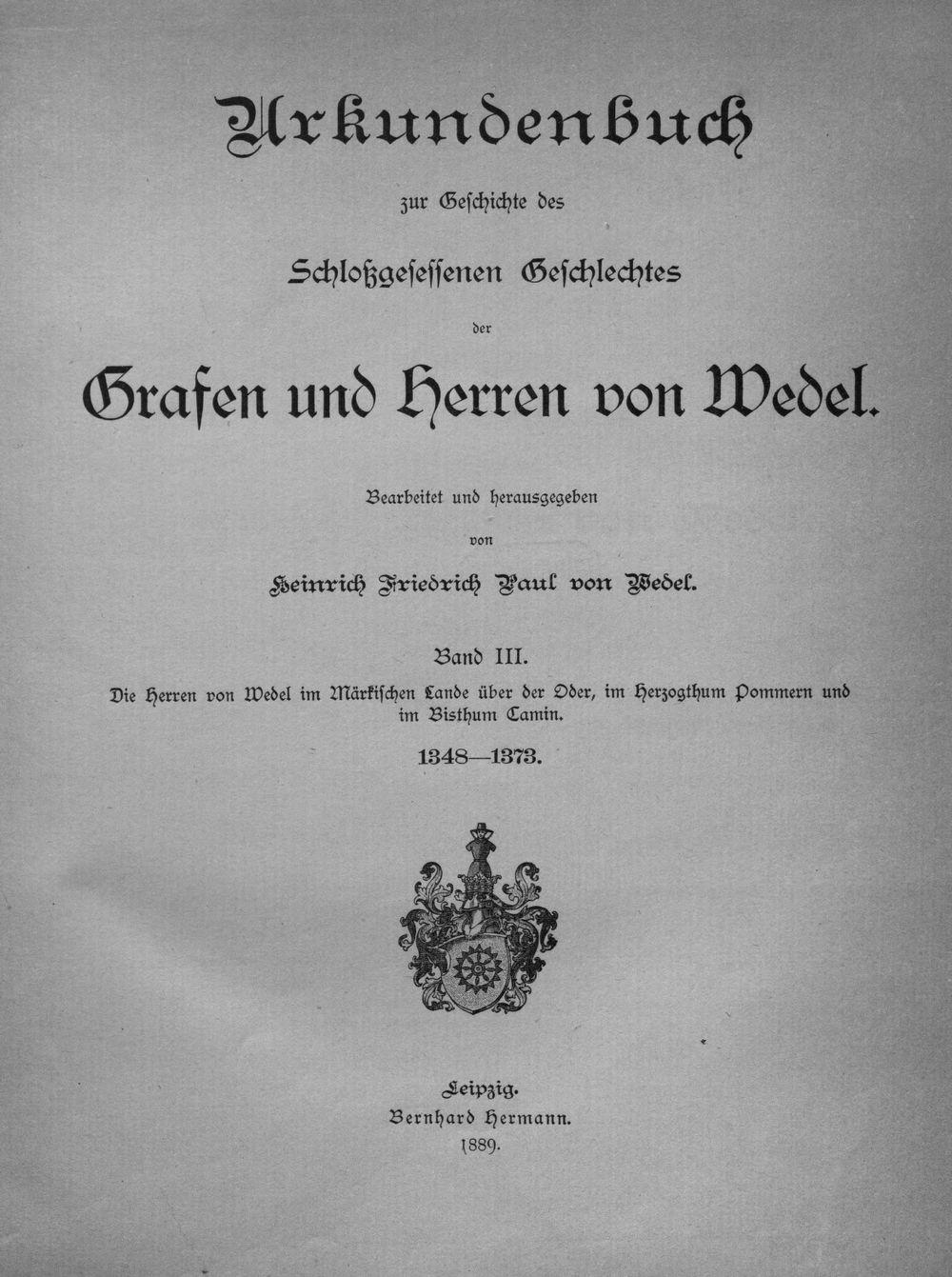 Urkundenbuch

zur Geschichte des

Schloßgesessenen Geschlechtes

der

Grafen und Herren von Wedel.

Bearbeitet und herausgegeben

von

Heinrich Friedrich Paul von Wedel.

Band III.

Die Herren von Wedel im Märkischen Lande über der Oder, im Herzogthum Pommern und im Bisthum Camin.

1348—1373.

Leipzig.
Bernhard Hermann.
1889.